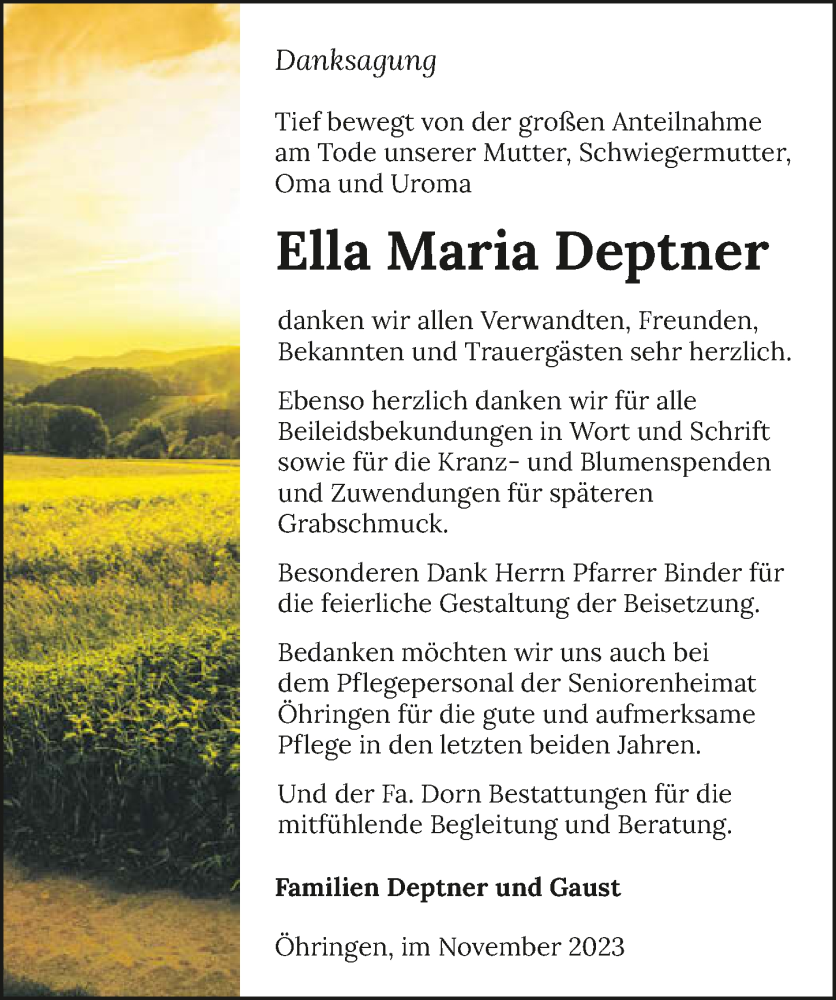 Danksagung

Tief bewegt von der großen Anteilnahme am Tode unserer Mutter, Schwiegermutter, Oma und Uroma

Ella Maria Deptner

danken wir allen Verwandten, Freunden, Bekannten und Trauergästen sehr herzlich.

Ebenso herzlich danken wir für alle Beileidsbekundungen in Wort und Schrift sowie für die Kranz- und Blumenspenden und Zuwendungen für späteren Grabschmuck.

Besonderen Dank Herrn Pfarrer Binder für die feierliche Gestaltung der Beisetzung.

Bedanken möchten wir uns auch bei dem Pflegepersonal der Seniorenheimat Öhringen für die gute und aufmerksame Pflege in den letzten beiden Jahren.

Und der Fa. Dorn Bestattungen für die mitfühlende Begleitung und Beratung.

Familien Deptner und Gaust

Öhringen, im November 2023